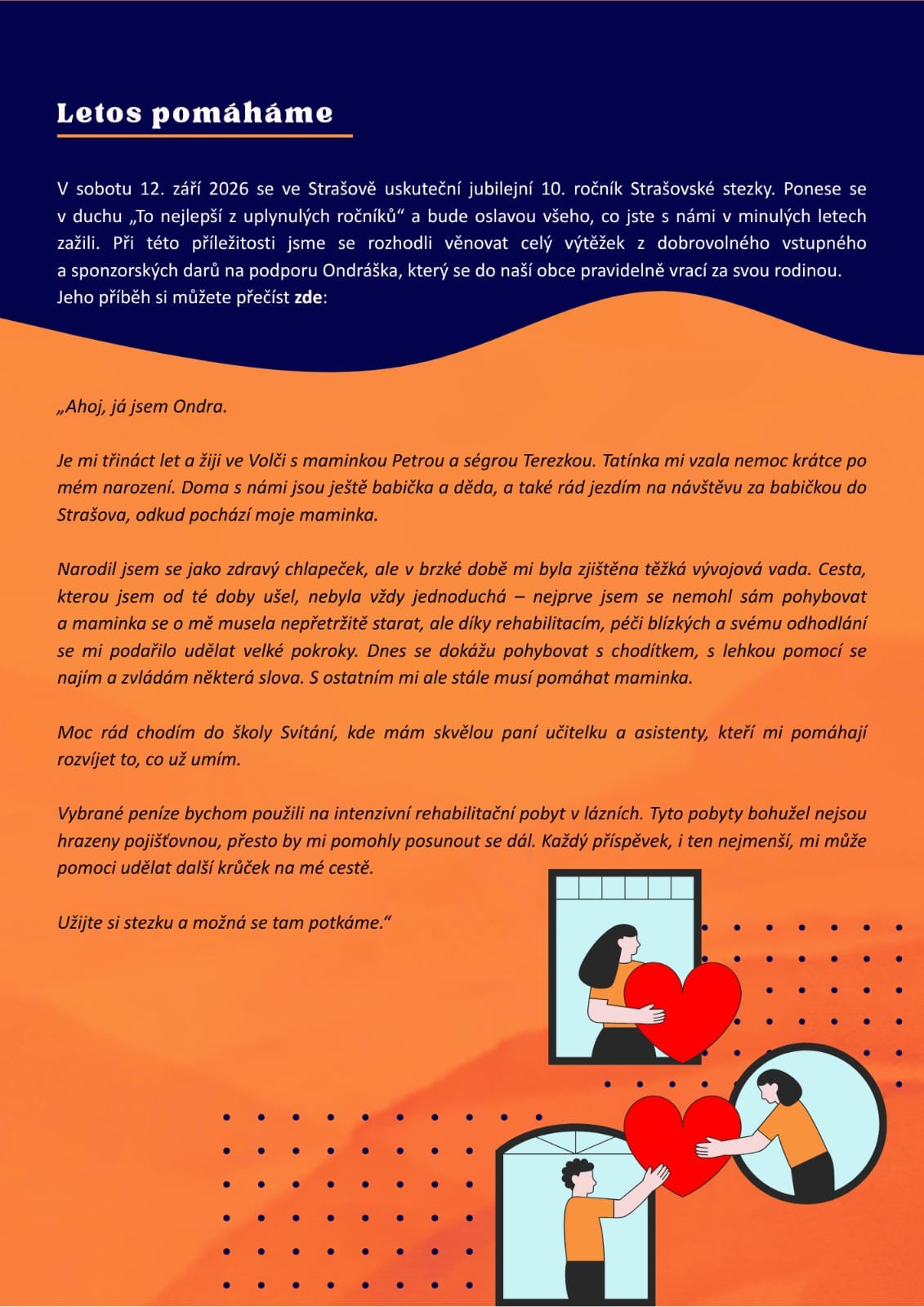 Letos pomáháme

V sobotu 12. září 2026 se ve Strašově uskuteční jubilejní 10. ročník Strašovské stezky. Ponese se v duchu „To nejlepší z uplynulých ročníků“ a bude oslavou všeho, co jste s námi v minulých letech zažili. Při této příležitosti jsme se rozhodli věnovat celý výtěžek z dobrovolného vstupného a sponzorských darů na podporu Ondráška, který se do naší obce pravidelně vrací za svou rodinou. Jeho příběh si můžete přečíst zde:

„Ahoj, já jsem Ondra.

Je mi třináct let a žiji ve Volči s maminkou Petrou a ségrou Terezkou. Tatínka mi vzala nemoc krátce po mém narození. Doma s námi jsou ještě babička a děda, a také rád jezdím na návštěvu za babičkou do Strašova, odkud pochází moje maminka.

Narodil jsem se jako zdravý chlapeček, ale v brzké době mi byla zjištěna těžká vývojová vada. Cesta, kterou jsem od té doby ušel, nebyla vždy jednoduchá – nejprve jsem se nemohl sám pohybovat a maminka se o mě musela nepřetržitě starat, ale díky rehabilitacím, péči blízkých a svému odhodlání se mi podařilo udělat velké pokroky. Dnes se dokážu pohybovat s chodítkem, s lehkou pomocí se najím a zvládám některá slova. S ostatním mi ale stále musí pomáhat maminka.

Moc rád chodím do školy Svítání, kde mám skvělou paní učitelku a asistenty, kteří mi pomáhají rozvíjet to, co už umím.

Vybrané peníze bychom použili na intenzivní rehabilitační pobyt v lázních. Tyto pobyty bohužel nejsou hrazeny pojišťovnou, přesto by mi pomohly posunout se dál. Každý příspěvek, i ten nejmenší, mi může pomoci udělat další krůček na mé cestě.

Užijte si stezku a možná se tam potkáme.“